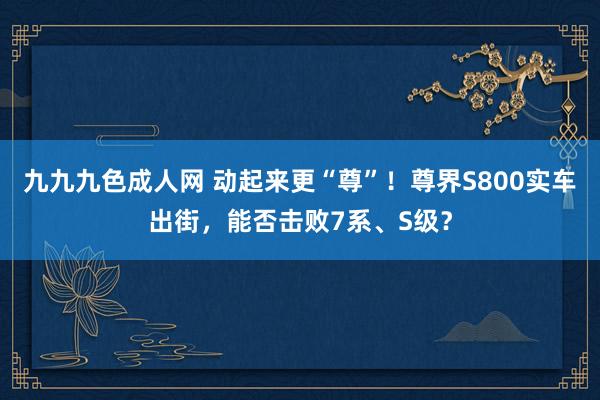 九九九色成人网 动起来更“尊”！尊界S800实车出街，能否击败7系、S级？